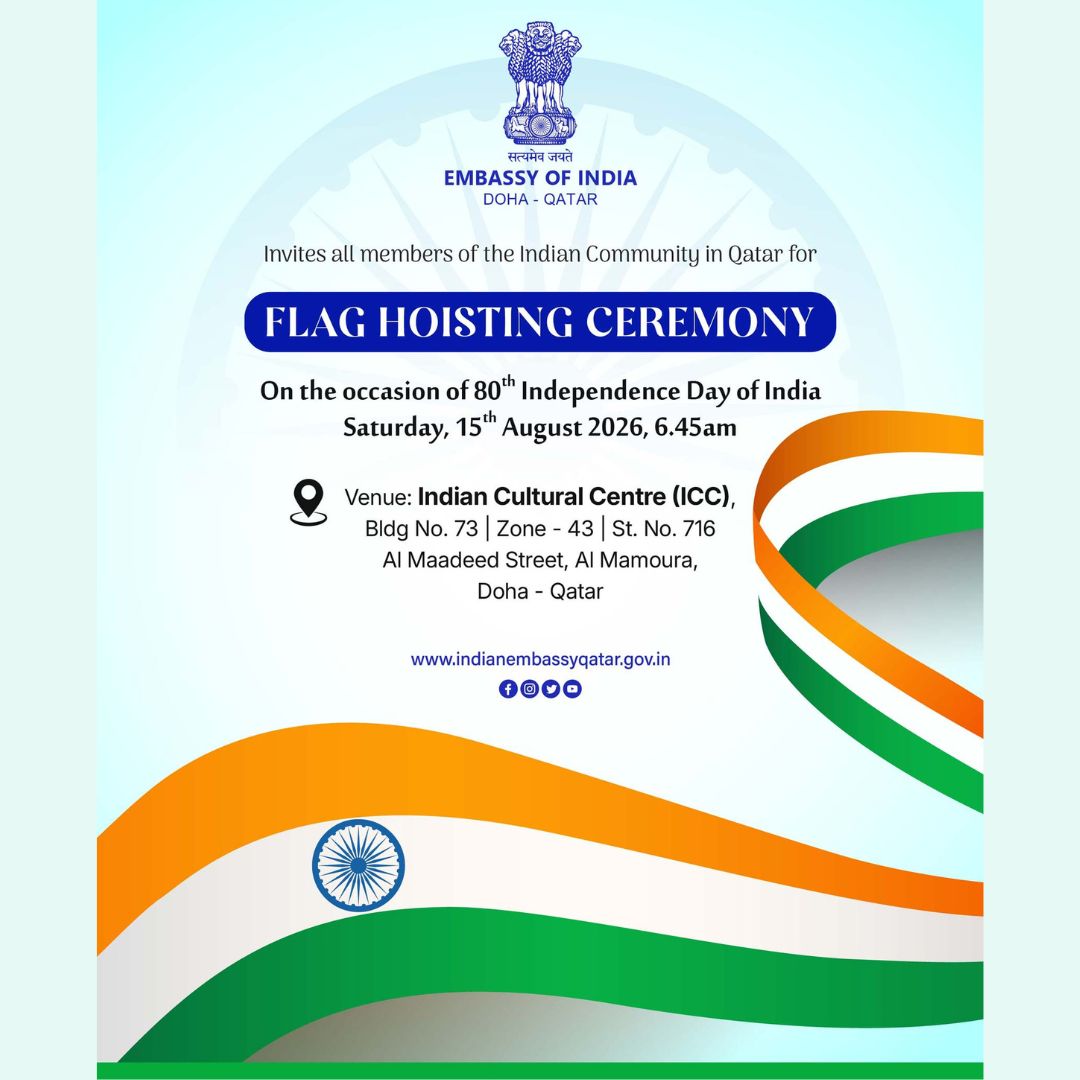 सत्यमेव जयते
EMBASSY OF INDIA
DOHA - QATAR

Invites all members of the Indian Community in Qatar for

FLAG HOISTING CEREMONY

On the occasion of 80th Independence Day of India
Saturday, 15th August 2026, 6.45am

Venue: Indian Cultural Centre (ICC),
Bldg No. 73 | Zone - 43 | St. No. 716
Al Maadeed Street, Al Mamoura,
Doha - Qatar

www.indianembassyqatar.gov.in